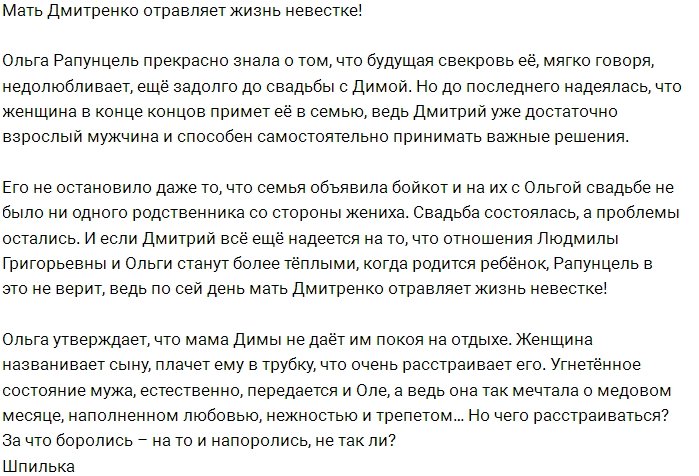 Мать Дмитренко отравляет жизнь невестке!

Ольга Рапунцель прекрасно знала о том, что будущая свекровь её, мягко говоря, недолюбливает, ещё задолго до свадьбы с Димой. Но до последнего надеялась, что женщина в конце концов примет её в семью, ведь Дмитрий уже достаточно взрослый мужчина и способен самостоятельно принимать важные решения.

Его не остановило даже то, что семья объявила бойкот и на их с Ольгой свадьбе не было ни одного родственника со стороны жениха. Свадьба состоялась, а проблемы остались. И если Дмитрий всё ещё надеется на то, что отношения Людмилы Григорьевны и Ольги станут более тёплыми, когда родится ребёнок, Рапунцель в это не верит, ведь по сей день мать Дмитренко отравляет жизнь невестке!

Ольга утверждает, что мама Димы не даёт им покоя на отдыхе. Женщина названивает сыну, плачет ему в трубку, что очень расстраивает его. Угнетённое состояние мужа, естественно, передается и Оле, а ведь она так мечтала о медовом месяце, наполненном любовью, нежностью и трепетом… Но чего расстраиваться? За что боролись – на то и напоролись, не так ли?
Шпилька